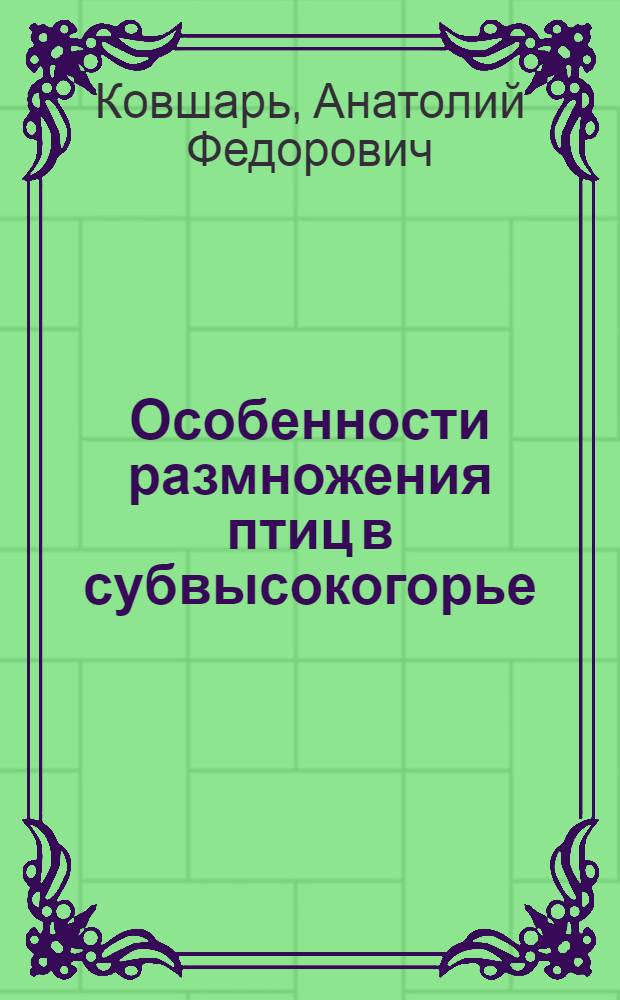 Ковшарь, Анатолий Федорович

Особенности размножения птиц в субвысокогорье